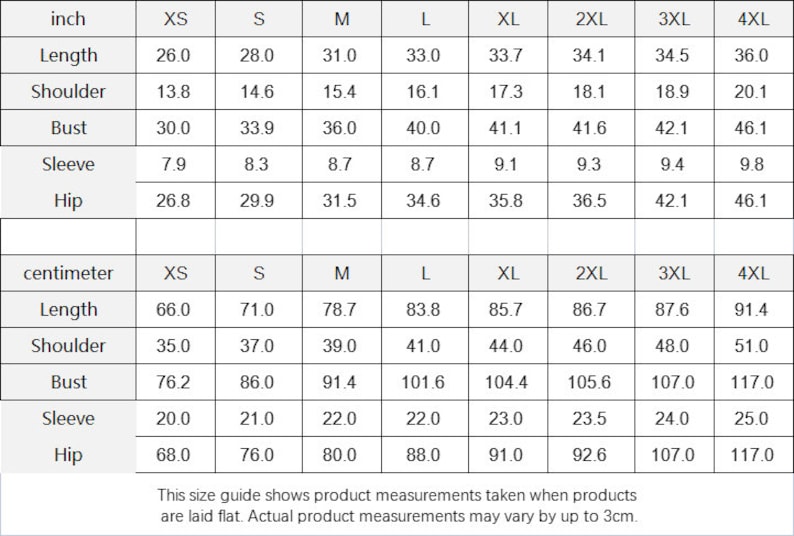 | inch | XS | S | M | L | XL | 2XL | 3XL | 4XL |
|---|---|---|---|---|---|---|---|---|
| Length | 26.0 | 28.0 | 31.0 | 33.0 | 33.7 | 34.1 | 34.5 | 36.0 |
| Shoulder | 13.8 | 14.6 | 15.4 | 16.1 | 17.3 | 18.1 | 18.9 | 20.1 |
| Bust | 30.0 | 33.9 | 36.0 | 40.0 | 41.1 | 41.6 | 42.1 | 46.1 |
| Sleeve | 7.9 | 8.3 | 8.7 | 8.7 | 9.1 | 9.3 | 9.4 | 9.8 |
| Hip | 26.8 | 29.9 | 31.5 | 34.6 | 35.8 | 36.5 | 42.1 | 46.1 |

| centimeter | XS | S | M | L | XL | 2XL | 3XL | 4XL |
|---|---|---|---|---|---|---|---|---|
| Length | 66.0 | 71.0 | 78.7 | 83.8 | 85.7 | 86.7 | 87.6 | 91.4 |
| Shoulder | 35.0 | 37.0 | 39.0 | 41.0 | 44.0 | 46.0 | 48.0 | 51.0 |
| Bust | 76.2 | 86.0 | 91.4 | 101.6 | 104.4 | 105.6 | 107.0 | 117.0 |
| Sleeve | 20.0 | 21.0 | 22.0 | 22.0 | 23.0 | 23.5 | 24.0 | 25.0 |
| Hip | 68.0 | 76.0 | 80.0 | 88.0 | 91.0 | 92.6 | 107.0 | 117.0 |

This size guide shows product measurements taken when products are laid flat. Actual product measurements may vary by up to 3cm.